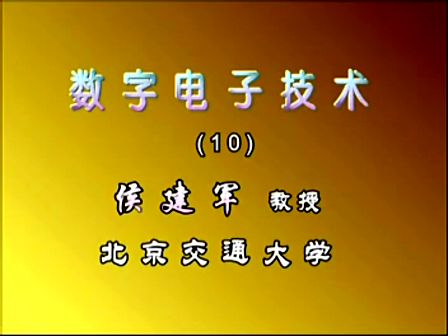 数字电子技术

(10)

侯建军 教授

北京交通大学